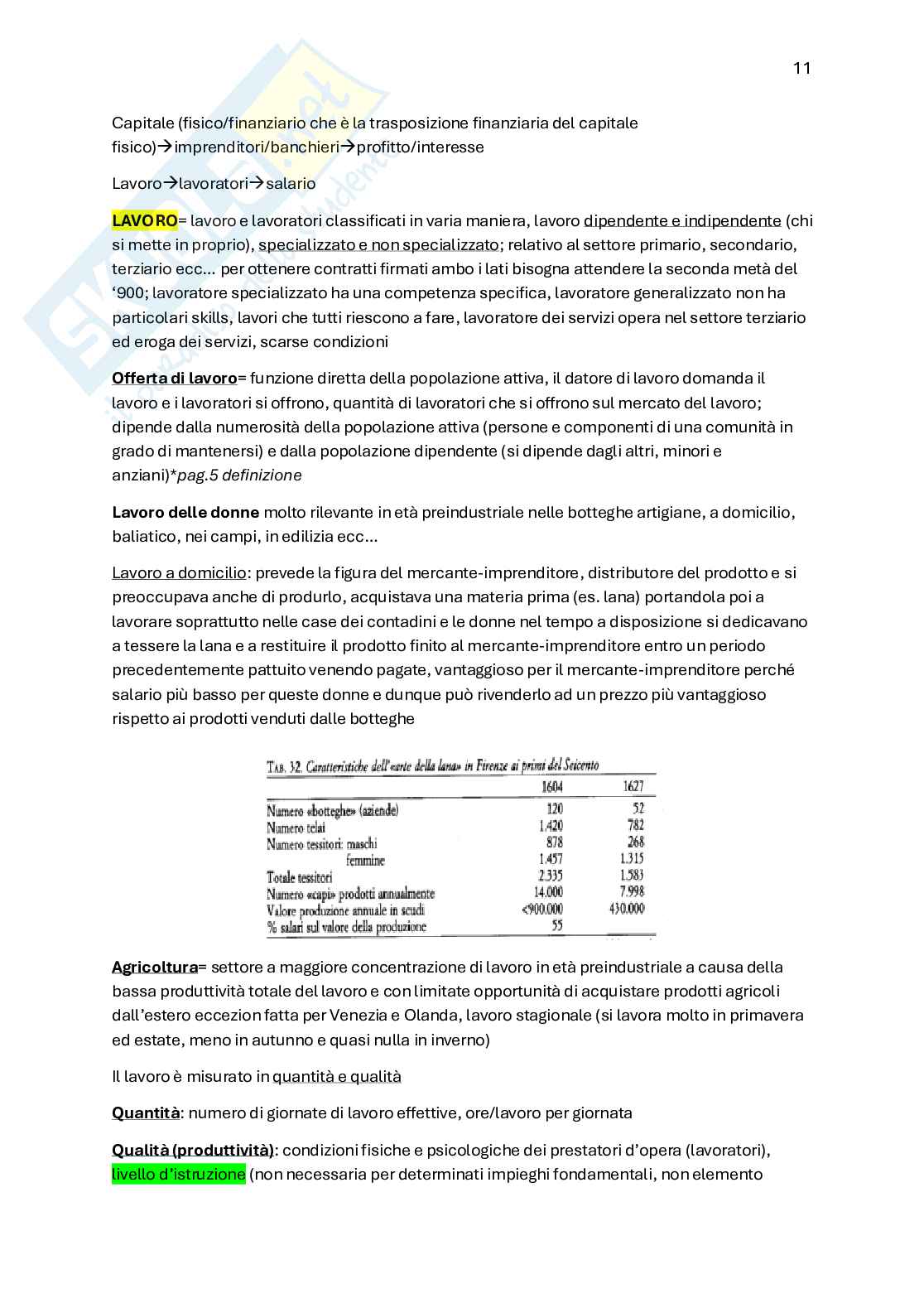 11

Capitale (fisico/finanziario che è la trasposizione finanziaria del capitale fisico)→imprenditori/banchieri→profitto/interesse

Lavoro→lavoratori→salario

LAVORO= lavoro e lavoratori classificati in varia maniera, lavoro dipendente e indipendente (chi si mette in proprio), specializzato e non specializzato; relativo al settore primario, secondario, terziario ecc… per ottenere contratti firmati ambo i lati bisogna attendere la seconda metà del '900; lavoratore specializzato ha una competenza specifica, lavoratore generalizzato non ha particolari skills, lavori che tutti riescono a fare, lavoratore dei servizi opera nel settore terziario ed eroga dei servizi, scarse condizioni

Offerta di lavoro= funzione diretta della popolazione attiva, il datore di lavoro domanda il lavoro e i lavoratori si offrono, quantità di lavoratori che si offrono sul mercato del lavoro; dipende dalla numerosità della popolazione attiva (persone e componenti di una comunità in grado di mantenersi) e dalla popolazione dipendente (si dipende dagli altri, minori e anziani)*pag.5 definizione

Lavoro delle donne molto rilevante in età preindustriale nelle botteghe artigiane, a domicilio, baliatico, nei campi, in edilizia ecc…

Lavoro a domicilio: prevede la figura del mercante-imprenditore, distributore del prodotto e si preoccupava anche di produrlo, acquistava una materia prima (es. lana) portandola poi a lavorare soprattutto nelle case dei contadini e le donne nel tempo a disposizione si dedicavano a tessere la lana e a restituire il prodotto finito al mercante-imprenditore entro un periodo precedentemente pattuito venendo pagate, vantaggioso per il mercante-imprenditore perché salario più basso per queste donne e dunque può rivenderlo ad un prezzo più vantaggioso rispetto ai prodotti venduti dalle botteghe

TAB. 32. Caratteristiche dell'«arte della lana» in Firenze ai primi del Seicento

| | 1604 | 1627 |
|---|---|---|
| Numero «botteghe» (aziende) | 120 | 52 |
| Numero telai | 1.420 | 782 |
| Numero tessitori: maschi | 878 | 268 |
| femmine | 1.457 | 1.315 |
| Totale tessitori | 2.335 | 1.583 |
| Numero «capi» prodotti annualmente | 14.000 | 7.998 |
| Valore produzione annuale in scudi | <900.000 | 430.000 |
| % salari sul valore della produzione | 55 | |

Agricoltura= settore a maggiore concentrazione di lavoro in età preindustriale a causa della bassa produttività totale del lavoro e con limitate opportunità di acquistare prodotti agricoli dall'estero eccezion fatta per Venezia e Olanda, lavoro stagionale (si lavora molto in primavera ed estate, meno in autunno e quasi nulla in inverno)

Il lavoro è misurato in quantità e qualità

Quantità: numero di giornate di lavoro effettive, ore/lavoro per giornata

Qualità (produttività): condizioni fisiche e psicologiche dei prestatori d'opera (lavoratori), livello d'istruzione (non necessaria per determinati impieghi fondamentali, non elemento